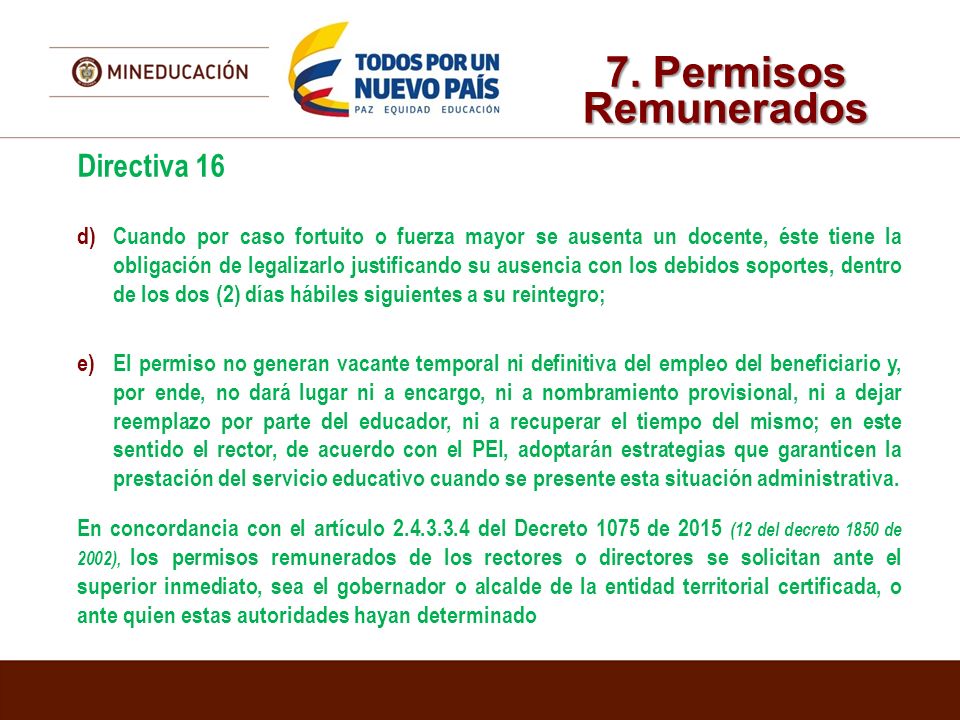 MINEDUCACIÓN

TODOS POR UN NUEVO PAÍS
PAZ EQUIDAD EDUCACIÓN

7. Permisos Remunerados

Directiva 16

d) Cuando por caso fortuito o fuerza mayor se ausenta un docente, éste tiene la obligación de legalizarlo justificando su ausencia con los debidos soportes, dentro de los dos (2) días hábiles siguientes a su reintegro;

e) El permiso no generan vacante temporal ni definitiva del empleo del beneficiario y, por ende, no dará lugar ni a encargo, ni a nombramiento provisional, ni a dejar reemplazo por parte del educador, ni a recuperar el tiempo del mismo; en este sentido el rector, de acuerdo con el PEI, adoptarán estrategias que garanticen la prestación del servicio educativo cuando se presente esta situación administrativa.

En concordancia con el artículo 2.4.3.3.4 del Decreto 1075 de 2015 (12 del decreto 1850 de 2002), los permisos remunerados de los rectores o directores se solicitan ante el superior inmediato, sea el gobernador o alcalde de la entidad territorial certificada, o ante quien estas autoridades hayan determinado